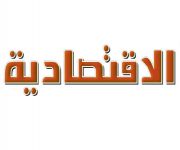 الاقتصادية